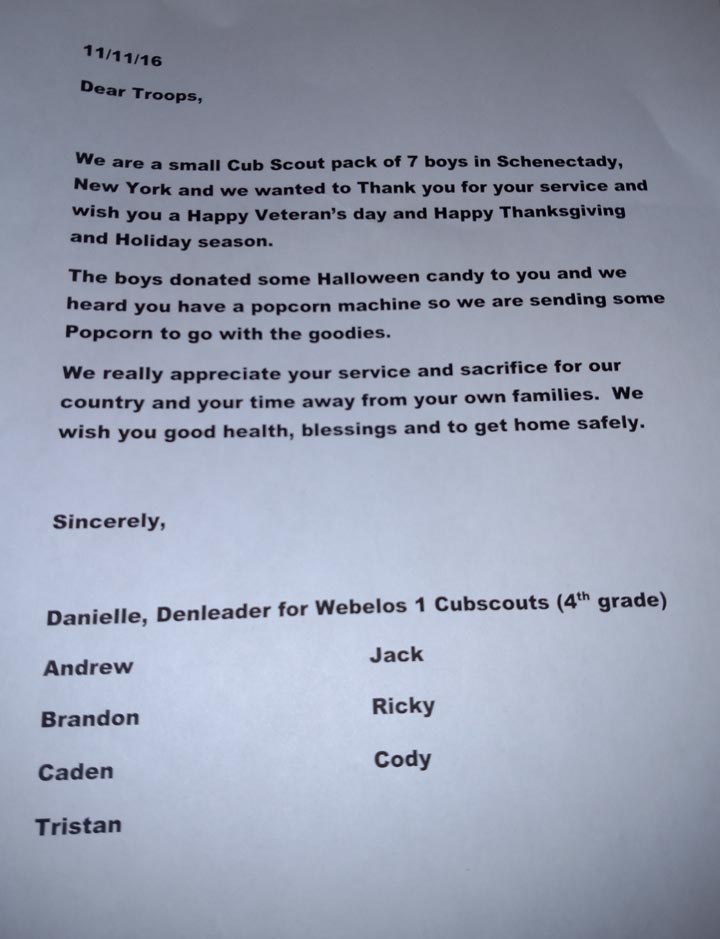 11/11/16

Dear Troops,

We are a small Cub Scout pack of 7 boys in Schenectady, New York and we wanted to Thank you for your service and wish you a Happy Veteran's day and Happy Thanksgiving and Holiday season.

The boys donated some Halloween candy to you and we heard you have a popcorn machine so we are sending some Popcorn to go with the goodies.

We really appreciate your service and sacrifice for our country and your time away from your own families. We wish you good health, blessings and to get home safely.

Sincerely,

Danielle, Denleader for Webelos 1 Cubscouts (4th grade)

Andrew

Brandon

Caden

Tristan

Jack

Ricky

Cody